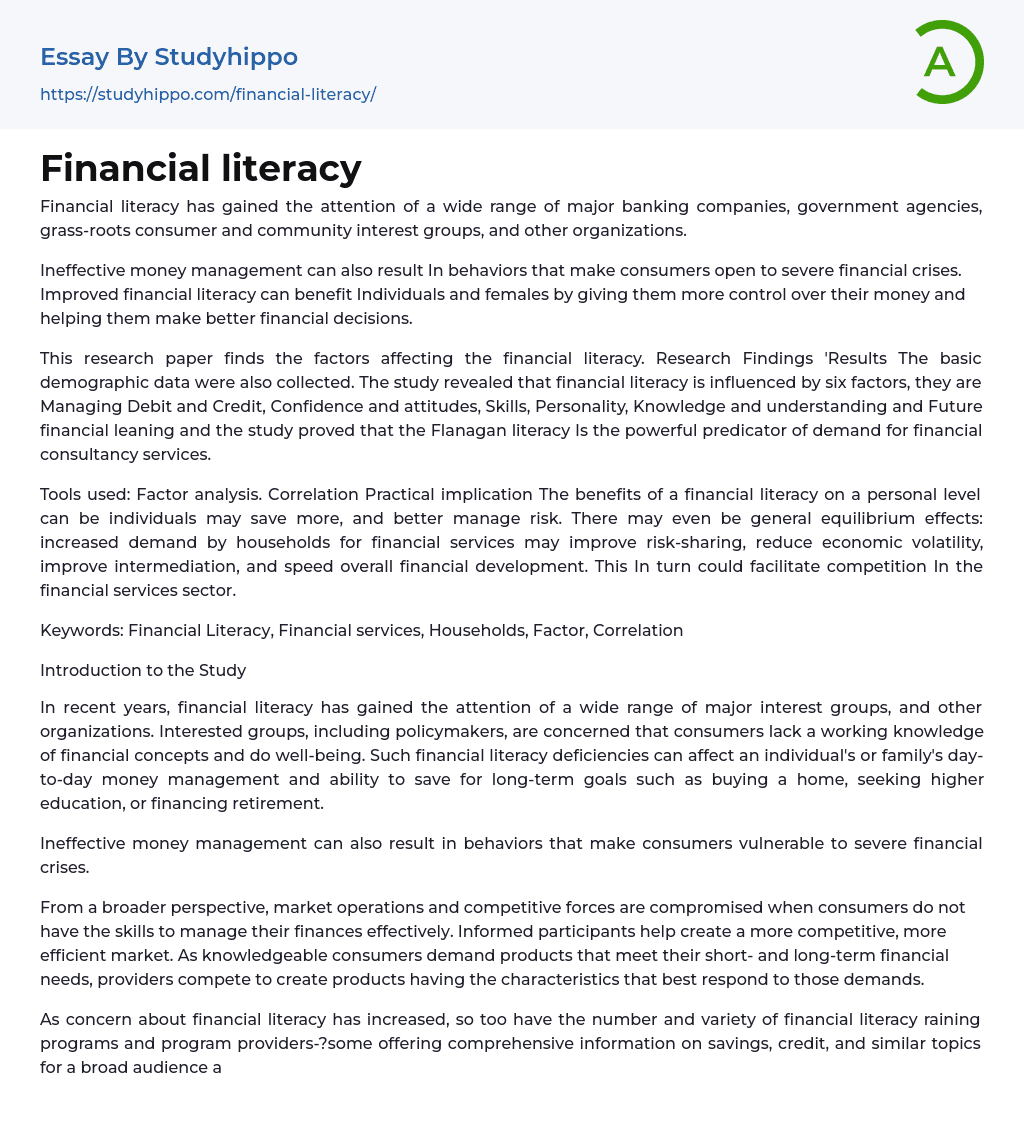 Essay By Studyhippo
https://studyhippo.com/financial-literacy/

A

Financial literacy

Financial literacy has gained the attention of a wide range of major banking companies, government agencies, grass-roots consumer and community interest groups, and other organizations.

Ineffective money management can also result In behaviors that make consumers open to severe financial crises. Improved financial literacy can benefit Individuals and females by giving them more control over their money and helping them make better financial decisions.

This research paper finds the factors affecting the financial literacy. Research Findings 'Results The basic demographic data were also collected. The study revealed that financial literacy is influenced by six factors, they are Managing Debit and Credit, Confidence and attitudes, Skills, Personality, Knowledge and understanding and Future financial leaning and the study proved that the Flanagan literacy Is the powerful predicator of demand for financial consultancy services.

Tools used: Factor analysis. Correlation Practical implication The benefits of a financial literacy on a personal level can be individuals may save more, and better manage risk. There may even be general equilibrium effects: increased demand by households for financial services may improve risk-sharing, reduce economic volatility, improve intermediation, and speed overall financial development. This In turn could facilitate competition In the financial services sector.

Keywords: Financial Literacy, Financial services, Households, Factor, Correlation

Introduction to the Study

In recent years, financial literacy has gained the attention of a wide range of major interest groups, and other organizations. Interested groups, including policymakers, are concerned that consumers lack a working knowledge of financial concepts and do well-being. Such financial literacy deficiencies can affect an individual's or family's day-to-day money management and ability to save for long-term goals such as buying a home, seeking higher education, or financing retirement.

Ineffective money management can also result in behaviors that make consumers vulnerable to severe financial crises.

From a broader perspective, market operations and competitive forces are compromised when consumers do not have the skills to manage their finances effectively. Informed participants help create a more competitive, more efficient market. As knowledgeable consumers demand products that meet their short- and long-term financial needs, providers compete to create products having the characteristics that best respond to those demands.

As concern about financial literacy has increased, so too have the number and variety of financial literacy raining programs and program providers-?some offering comprehensive information on savings, credit, and similar topics for a broad audience a